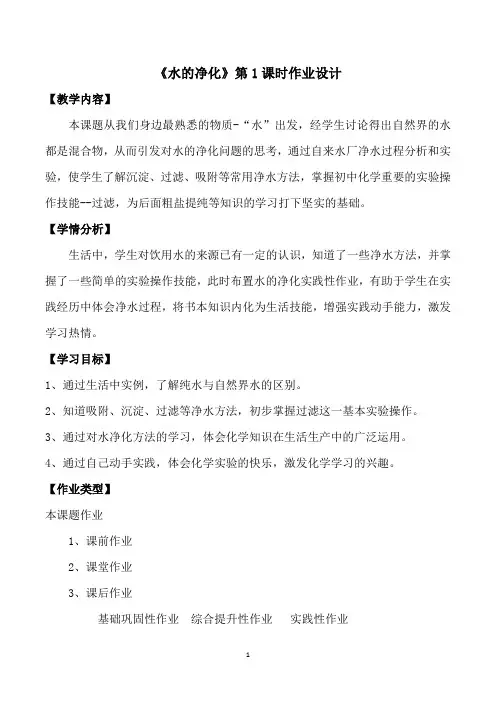 《水的净化》第 1 课时作业设计

【教学内容】

本课题从我们身边最熟悉的物质-“水”出发，经学生讨论得出自然界的水都是混合物，从而引发对水的净化问题的思考，通过自来水厂净水过程分析和实验，使学生了解沉淀、过滤、吸附等常用净水方法，掌握初中化学重要的实验操作技能--过滤，为后面粗盐提纯等知识的学习打下坚实的基础。

【学情分析】

生活中，学生对饮用水的来源已有一定的认识，知道了一些净水方法，并掌握了一些简单的实验操作技能，此时布置水的净化实践性作业，有助于学生在实践经历中体会净水过程，将书本知识内化为生活技能，增强实践动手能力，激发学习热情。

【学习目标】

1、通过生活中实例，了解纯水与自然界水的区别。

2、知道吸附、沉淀、过滤等净水方法，初步掌握过滤这一基本实验操作。

3、通过对水净化方法的学习，体会化学知识在生活生产中的广泛运用。

4、通过自己动手实践，体会化学实验的快乐，激发化学学习的兴趣。

【作业类型】

本课题作业

1、课前作业

2、课堂作业

3、课后作业

基础巩固性作业　综合提升性作业　实践性作业

1